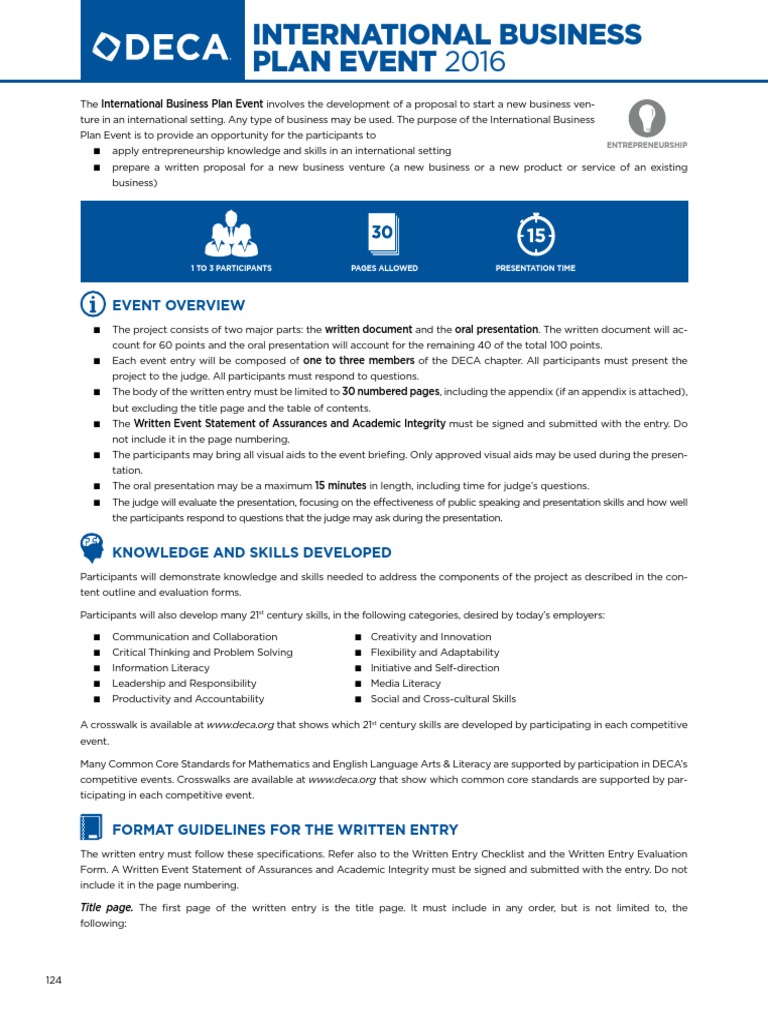 DECA

INTERNATIONAL BUSINESS PLAN EVENT 2016

The International Business Plan Event involves the development of a proposal to start a new business venture in an international setting. Any type of business may be used. The purpose of the International Business Plan Event is to provide an opportunity for the participants to

ENTREPRENEURSHIP

■ apply entrepreneurship knowledge and skills in an international setting
■ prepare a written proposal for a new business venture (a new business or a new product or service of an existing business)

1 TO 3 PARTICIPANTS

30
PAGES ALLOWED

15
PRESENTATION TIME

EVENT OVERVIEW

■ The project consists of two major parts: the written document and the oral presentation. The written document will account for 60 points and the oral presentation will account for the remaining 40 of the total 100 points.
■ Each event entry will be composed of one to three members of the DECA chapter. All participants must present the project to the judge. All participants must respond to questions.
■ The body of the written entry must be limited to 30 numbered pages, including the appendix (if an appendix is attached), but excluding the title page and the table of contents.
■ The Written Event Statement of Assurances and Academic Integrity must be signed and submitted with the entry. Do not include it in the page numbering.
■ The participants may bring all visual aids to the event briefing. Only approved visual aids may be used during the presentation.
■ The oral presentation may be a maximum 15 minutes in length, including time for judge's questions.
■ The judge will evaluate the presentation, focusing on the effectiveness of public speaking and presentation skills and how well the participants respond to questions that the judge may ask during the presentation.

KNOWLEDGE AND SKILLS DEVELOPED

Participants will demonstrate knowledge and skills needed to address the components of the project as described in the content outline and evaluation forms.

Participants will also develop many 21$^{st}$ century skills, in the following categories, desired by today's employers:

■ Communication and Collaboration
■ Critical Thinking and Problem Solving
■ Information Literacy
■ Leadership and Responsibility
■ Productivity and Accountability

■ Creativity and Innovation
■ Flexibility and Adaptability
■ Initiative and Self-direction
■ Media Literacy
■ Social and Cross-cultural Skills

A crosswalk is available at www.deca.org that shows which 21$^{st}$ century skills are developed by participating in each competitive event.

Many Common Core Standards for Mathematics and English Language Arts & Literacy are supported by participation in DECA's competitive events. Crosswalks are available at www.deca.org that show which common core standards are supported by participating in each competitive event.

FORMAT GUIDELINES FOR THE WRITTEN ENTRY

The written entry must follow these specifications. Refer also to the Written Entry Checklist and the Written Entry Evaluation Form. A Written Event Statement of Assurances and Academic Integrity must be signed and submitted with the entry. Do not include it in the page numbering.

Title page. The first page of the written entry is the title page. It must include in any order, but is not limited to, the following:

124